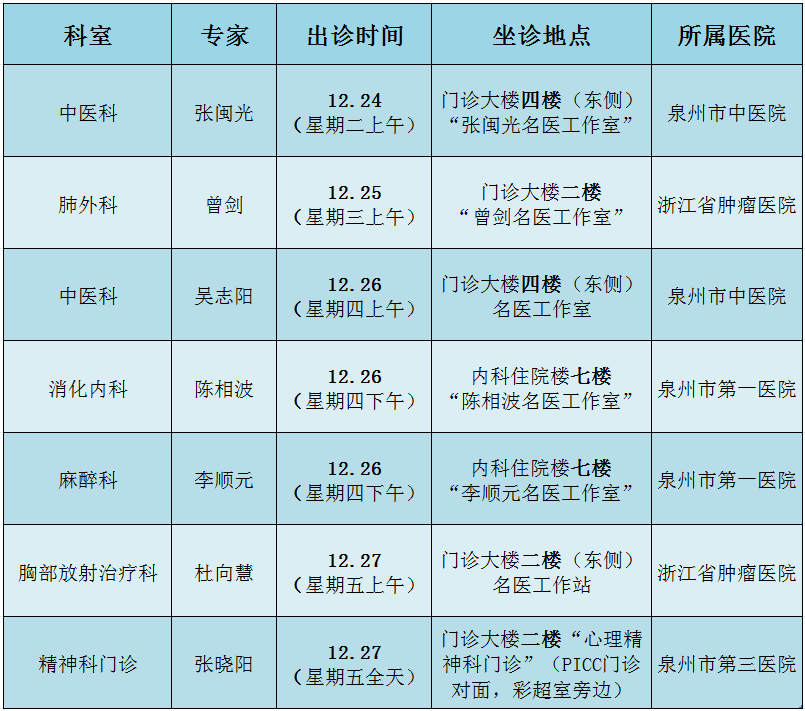 | 科室 | 专家 | 出诊时间 | 坐诊地点 | 所属医院 |
|---|---|---|---|---|
| 中医科 | 张闽光 | 12.24（星期二上午） | 门诊大楼四楼（东侧）“张闽光名医工作室” | 泉州市中医院 |
| 肺外科 | 曾剑 | 12.25（星期三上午） | 门诊大楼二楼“曾剑名医工作室” | 浙江省肿瘤医院 |
| 中医科 | 吴志阳 | 12.26（星期四上午） | 门诊大楼四楼（东侧）名医工作室 | 泉州市中医院 |
| 消化内科 | 陈相波 | 12.26（星期四下午） | 内科住院楼七楼“陈相波名医工作室” | 泉州市第一医院 |
| 麻醉科 | 李顺元 | 12.26（星期四下午） | 内科住院楼七楼“李顺元名医工作室” | 泉州市第一医院 |
| 胸部放射治疗科 | 杜向慧 | 12.27（星期五上午） | 门诊大楼二楼（东侧）名医工作站 | 浙江省肿瘤医院 |
| 精神科门诊 | 张晓阳 | 12.27（星期五全天） | 门诊大楼二楼“心理精神科门诊”（PICC门诊对面，彩超室旁边） | 泉州市第三医院 |